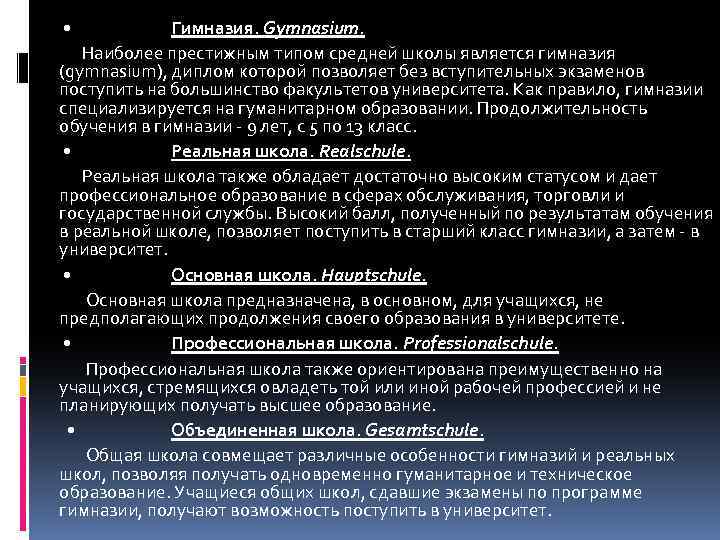 • Гимназия. Gymnasium.

Наиболее престижным типом средней школы является гимназия (gymnasium), диплом которой позволяет без вступительных экзаменов поступить на большинство факультетов университета. Как правило, гимназии специализируется на гуманитарном образовании. Продолжительность обучения в гимназии - 9 лет, с 5 по 13 класс.

• Реальная школа. Realschule.

Реальная школа также обладает достаточно высоким статусом и дает профессиональное образование в сферах обслуживания, торговли и государственной службы. Высокий балл, полученный по результатам обучения в реальной школе, позволяет поступить в старший класс гимназии, а затем - в университет.

• Основная школа. Hauptschule.

Основная школа предназначена, в основном, для учащихся, не предполагающих продолжения своего образования в университете.

• Профессиональная школа. Professionalschule.

Профессиональная школа также ориентирована преимущественно на учащихся, стремящихся овладеть той или иной рабочей профессией и не планирующих получать высшее образование.

• Объединенная школа. Gesamtschule.

Общая школа совмещает различные особенности гимназий и реальных школ, позволяя получать одновременно гуманитарное и техническое образование. Учащиеся общих школ, сдавшие экзамены по программе гимназии, получают возможность поступить в университет.